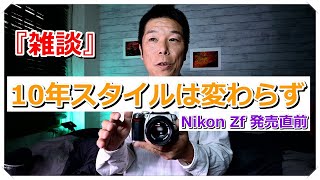 『雑談』

10年スタイルは変わらず

Nikon Zf 発売直前